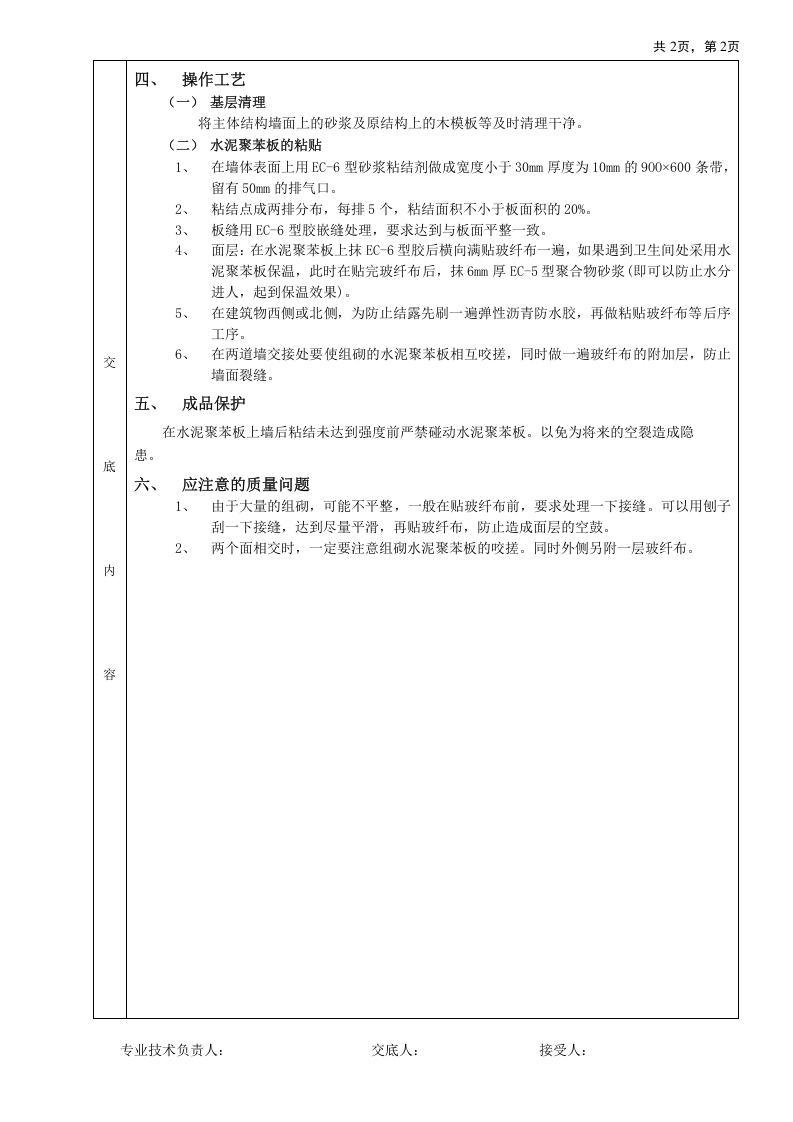 共2页，第2页

交

底

内

容

四、 操作工艺

（一） 基层清理

将主体结构墙面上的砂浆及原结构上的木模板等及时清理干净。

（二） 水泥聚苯板的粘贴

1、 在墙体表面上用EC-6型砂浆粘结剂做成宽度小于30mm厚度为10mm的900×600条带，留有50mm的排气口。

2、 粘结点成两排分布，每排5个，粘结面积不小于板面积的20%。

3、 板缝用EC-6型胶嵌缝处理，要求达到与板面平整一致。

4、 面层：在水泥聚苯板上抹EC-6型胶后横向满贴玻纤布一遍，如果遇到卫生间处采用水泥聚苯板保温，此时在贴完玻纤布后，抹6mm厚EC-5型聚合物砂浆(即可以防止水分进人，起到保温效果)。

5、 在建筑物西侧或北侧，为防止结露先刷一遍弹性沥青防水胶，再做粘贴玻纤布等后序工序。

6、 在两道墙交接处要使组砌的水泥聚苯板相互咬搓，同时做一遍玻纤布的附加层，防止墙面裂缝。

五、 成品保护

在水泥聚苯板上墙后粘结未达到强度前严禁碰动水泥聚苯板。以免为将来的空裂造成隐患。

六、 应注意的质量问题

1、 由于大量的组砌，可能不平整，一般在贴玻纤布前，要求处理一下接缝。可以用刨子刮一下接缝，达到尽量平滑，再贴玻纤布，防止造成面层的空鼓。

2、 两个面相交时，一定要注意组砌水泥聚苯板的咬搓。同时外侧另附一层玻纤布。

专业技术负责人： 交底人： 接受人：